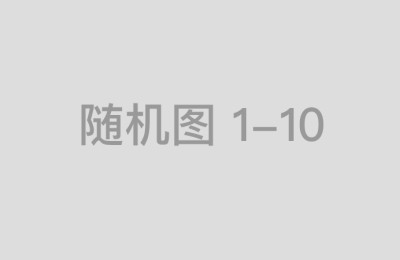 随机图 1–10